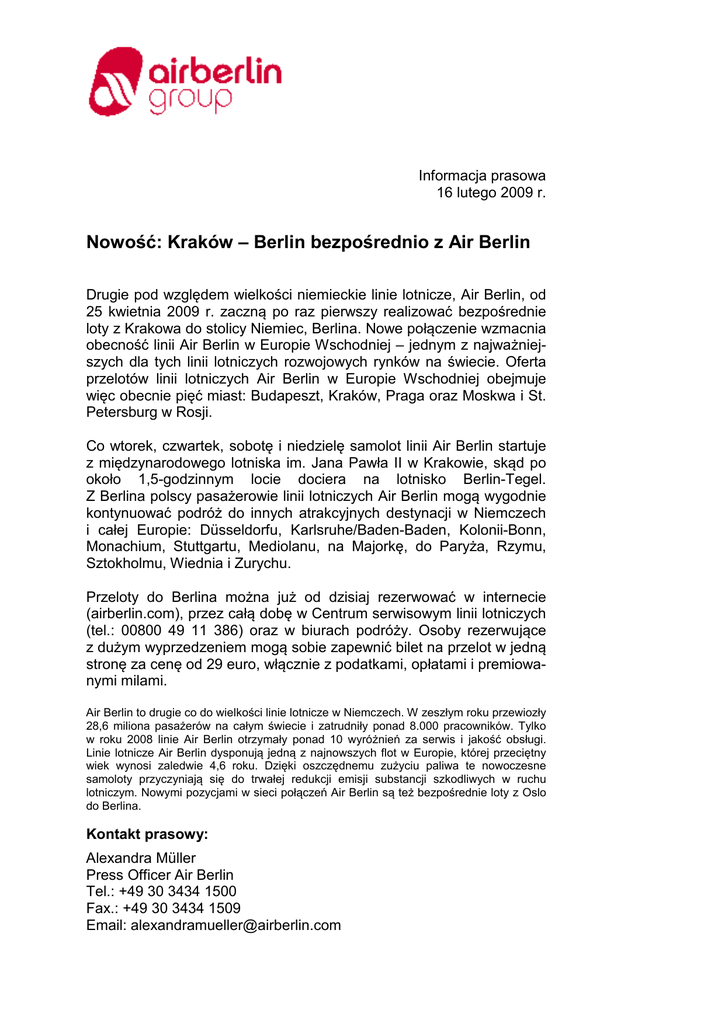 airberlin group

Informacja prasowa
16 lutego 2009 r.

Nowość: Kraków – Berlin bezpośrednio z Air Berlin

Drugie pod względem wielkości niemieckie linie lotnicze, Air Berlin, od 25 kwietnia 2009 r. zaczną po raz pierwszy realizować bezpośrednie loty z Krakowa do stolicy Niemiec, Berlina. Nowe połączenie wzmacnia obecność linii Air Berlin w Europie Wschodniej – jednym z najważniejszych dla tych linii lotniczych rozwojowych rynków na świecie. Oferta przelotów linii lotniczych Air Berlin w Europie Wschodniej obejmuje więc obecnie pięć miast: Budapeszt, Kraków, Praga oraz Moskwa i St. Petersburg w Rosji.

Co wtorek, czwartek, sobotę i niedzielę samolot linii Air Berlin startuje z międzynarodowego lotniska im. Jana Pawła II w Krakowie, skąd po około 1,5-godzinnym locie dociera na lotnisko Berlin-Tegel. Z Berlina polscy pasażerowie linii lotniczych Air Berlin mogą wygodnie kontynuować podróż do innych atrakcyjnych destynacji w Niemczech i całej Europie: Düsseldorfu, Karlsruhe/Baden-Baden, Kolonii-Bonn, Monachium, Stuttgartu, Mediolanu, na Majorkę, do Paryża, Rzymu, Sztokholmu, Wiednia i Zurychu.

Przeloty do Berlina można już od dzisiaj rezerwować w internecie (airberlin.com), przez całą dobę w Centrum serwisowym linii lotniczych (tel.: 00800 49 11 386) oraz w biurach podróży. Osoby rezerwujące z dużym wyprzedzeniem mogą sobie zapewnić bilet na przelot w jedną stronę za cenę od 29 euro, włącznie z podatkami, opłatami i premiowanymi milami.

Air Berlin to drugie co do wielkości linie lotnicze w Niemczech. W zeszłym roku przewiozły 28,6 miliona pasażerów na całym świecie i zatrudniły ponad 8.000 pracowników. Tylko w roku 2008 linie Air Berlin otrzymały ponad 10 wyróżnień za serwis i jakość obsługi. Linie lotnicze Air Berlin dysponują jedną z najnowszych flot w Europie, której przeciętny wiek wynosi zaledwie 4,6 roku. Dzięki oszczędnemu zużyciu paliwa te nowoczesne samoloty przyczyniają się do trwałej redukcji emisji substancji szkodliwych w ruchu lotniczym. Nowymi pozycjami w sieci połączeń Air Berlin są też bezpośrednie loty z Oslo do Berlina.

Kontakt prasowy:
Alexandra Müller
Press Officer Air Berlin
Tel.: +49 30 3434 1500
Fax.: +49 30 3434 1509
Email: alexandramueller@airberlin.com